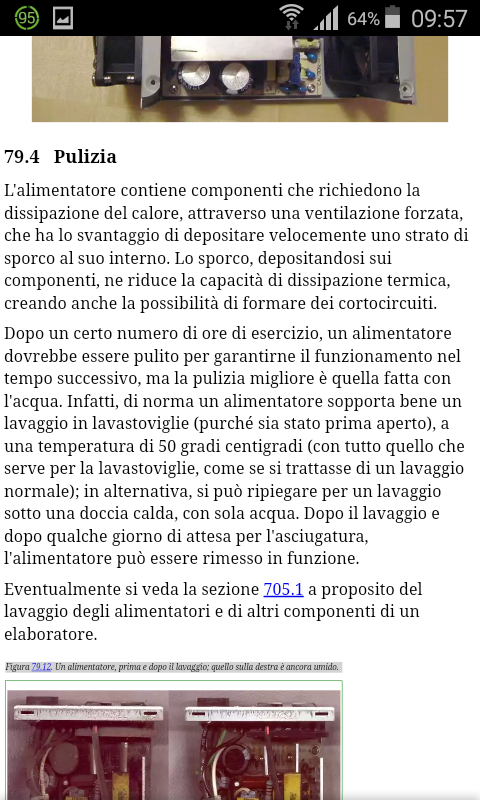 95 64% 09:57

79.4 Pulizia

L'alimentatore contiene componenti che richiedono la dissipazione del calore, attraverso una ventilazione forzata, che ha lo svantaggio di depositare velocemente uno strato di sporco al suo interno. Lo sporco, depositandosi sui componenti, ne riduce la capacità di dissipazione termica, creando anche la possibilità di formare dei cortocircuiti.

Dopo un certo numero di ore di esercizio, un alimentatore dovrebbe essere pulito per garantirne il funzionamento nel tempo successivo, ma la pulizia migliore è quella fatta con l'acqua. Infatti, di norma un alimentatore sopporta bene un lavaggio in lavastoviglie (purché sia stato prima aperto), a una temperatura di 50 gradi centigradi (con tutto quello che serve per la lavastoviglie, come se si trattasse di un lavaggio normale); in alternativa, si può ripiegare per un lavaggio sotto una doccia calda, con sola acqua. Dopo il lavaggio e dopo qualche giorno di attesa per l'asciugatura, l'alimentatore può essere rimesso in funzione.

Eventualmente si veda la sezione 705.1 a proposito del lavaggio degli alimentatori e di altri componenti di un elaboratore.

Figura 79.12. Un alimentatore, prima e dopo il lavaggio; quello sulla destra è ancora umido.